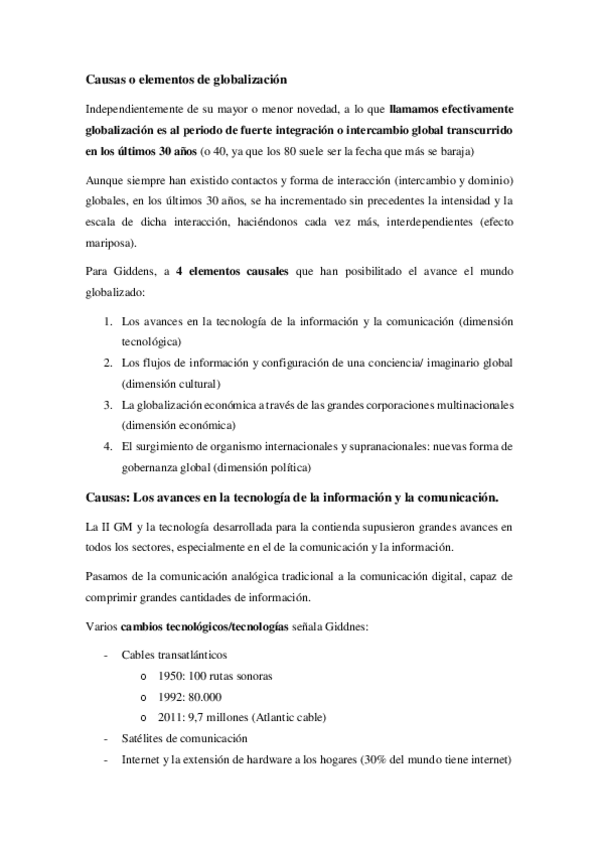 Causas o elementos de globalización

Independientemente de su mayor o menor novedad, a lo que llamamos efectivamente globalización es al periodo de fuerte integración o intercambio global transcurrido en los últimos 30 años (o 40, ya que los 80 suele ser la fecha que más se baraja)

Aunque siempre han existido contactos y forma de interacción (intercambio y dominio) globales, en los últimos 30 años, se ha incrementado sin precedentes la intensidad y la escala de dicha interacción, haciéndonos cada vez más, interdependientes (efecto mariposa).

Para Giddens, a 4 elementos causales que han posibilitado el avance el mundo globalizado:

1. Los avances en la tecnología de la información y la comunicación (dimensión tecnológica)
2. Los flujos de información y configuración de una conciencia/ imaginario global (dimensión cultural)
3. La globalización económica a través de las grandes corporaciones multinacionales (dimensión económica)
4. El surgimiento de organismo internacionales y supranacionales: nuevas forma de gobernanza global (dimensión política)

Causas: Los avances en la tecnología de la información y la comunicación.

La II GM y la tecnología desarrollada para la contienda supusieron grandes avances en todos los sectores, especialmente en el de la comunicación y la información.

Pasamos de la comunicación analógica tradicional a la comunicación digital, capaz de comprimir grandes cantidades de información.

Varios cambios tecnológicos/tecnologías señala Giddnes:

- Cables transatlánticos
  o 1950: 100 rutas sonoras
  o 1992: 80.000
  o 2011: 9,7 millones (Atlantic cable)
- Satélites de comunicación
- Internet y la extensión de hardware a los hogares (30% del mundo tiene internet)